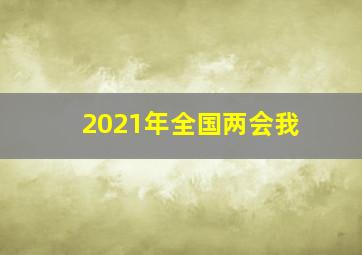 2021年全国两会我